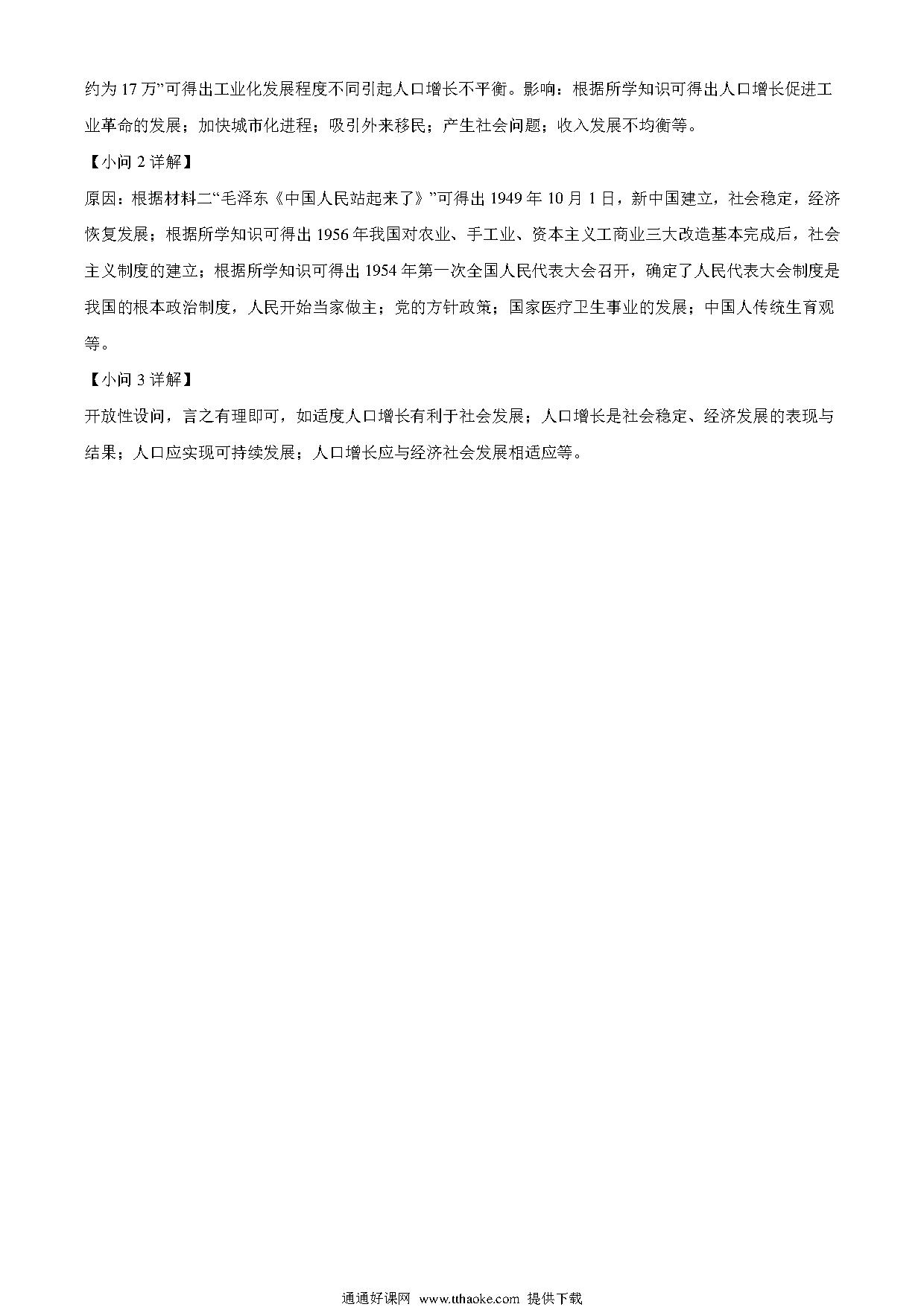 约为 17 万”可得出工业化发展程度不同引起人口增长不平衡。影响：根据所学知识可得出人口增长促进工业革命的发展；加快城市化进程；吸引外来移民；产生社会问题；收入发展不均衡等。

【小问 2 详解】

原因：根据材料二“毛泽东《中国人民站起来了》”可得出 1949 年 10 月 1 日，新中国建立，社会稳定，经济恢复发展；根据所学知识可得出 1956 年我国对农业、手工业、资本主义工商业三大改造基本完成后，社会主义制度的建立；根据所学知识可得出 1954 年第一次全国人民代表大会召开，确定了人民代表大会制度是我国的根本政治制度，人民开始当家做主；党的方针政策；国家医疗卫生事业的发展；中国人传统生育观等。

【小问 3 详解】

开放性设问，言之有理即可，如适度人口增长有利于社会发展；人口增长是社会稳定、经济发展的表现与结果；人口应实现可持续发展；人口增长应与经济社会发展相适应等。

通通好课网 www.tthaoke.com 提供下载